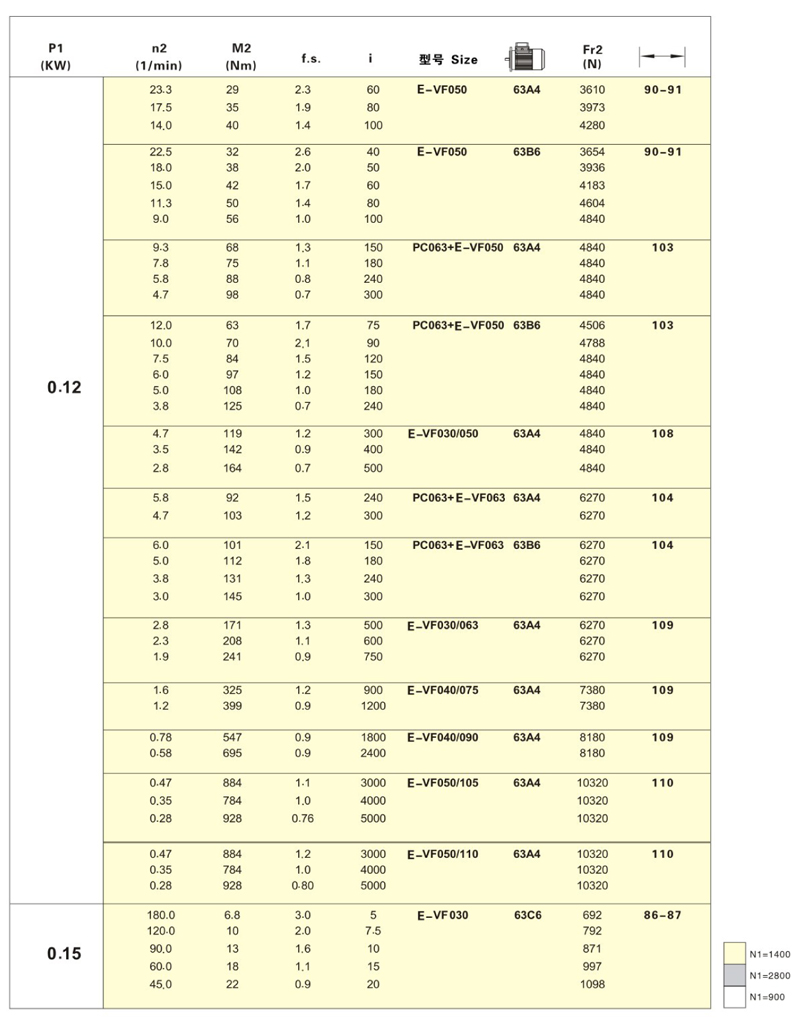 | P1 (KW) | n2 (1/min) | M2 (Nm) | f.s. | i | 型号 Size | | Fr2 (N) | |
|---|---|---|---|---|---|---|---|---|
| 0.12 | 23.3 | 29 | 2.3 | 60 | E-VF050 | 63A4 | 3610 | 90-91 |
| | 17.5 | 35 | 1.9 | 80 | | | 3973 | |
| | 14.0 | 40 | 1.4 | 100 | | | 4280 | |
| | 22.5 | 32 | 2.6 | 40 | E-VF050 | 63B6 | 3654 | 90-91 |
| | 18.0 | 38 | 2.0 | 50 | | | 3936 | |
| | 15.0 | 42 | 1.7 | 60 | | | 4183 | |
| | 11.3 | 50 | 1.4 | 80 | | | 4604 | |
| | 9.0 | 56 | 1.0 | 100 | | | 4840 | |
| | 9.3 | 68 | 1.3 | 150 | PC063+E-VF050 | 63A4 | 4840 | 103 |
| | 7.8 | 75 | 1.1 | 180 | | | 4840 | |
| | 5.8 | 88 | 0.8 | 240 | | | 4840 | |
| | 4.7 | 98 | 0.7 | 300 | | | 4840 | |
| | 12.0 | 63 | 1.7 | 75 | PC063+E-VF050 | 63B6 | 4506 | 103 |
| | 10.0 | 70 | 2.1 | 90 | | | 4788 | |
| | 7.5 | 84 | 1.5 | 120 | | | 4840 | |
| | 6.0 | 97 | 1.2 | 150 | | | 4840 | |
| | 5.0 | 108 | 1.0 | 180 | | | 4840 | |
| | 3.8 | 125 | 0.7 | 240 | | | 4840 | |
| | 4.7 | 119 | 1.2 | 300 | E-VF030/050 | 63A4 | 4840 | 108 |
| | 3.5 | 142 | 0.9 | 400 | | | 4840 | |
| | 2.8 | 164 | 0.7 | 500 | | | 4840 | |
| | 5.8 | 92 | 1.5 | 240 | PC063+E-VF063 | 63A4 | 6270 | 104 |
| | 4.7 | 103 | 1.2 | 300 | | | 6270 | |
| | 6.0 | 101 | 2.1 | 150 | PC063+E-VF063 | 63B6 | 6270 | 104 |
| | 5.0 | 112 | 1.8 | 180 | | | 6270 | |
| | 3.8 | 131 | 1.3 | 240 | | | 6270 | |
| | 3.0 | 145 | 1.0 | 300 | | | 6270 | |
| | 2.8 | 171 | 1.3 | 500 | E-VF030/063 | 63A4 | 6270 | 109 |
| | 2.3 | 208 | 1.1 | 600 | | | 6270 | |
| | 1.9 | 241 | 0.9 | 750 | | | 6270 | |
| | 1.6 | 325 | 1.2 | 900 | E-VF040/075 | 63A4 | 7380 | 109 |
| | 1.2 | 399 | 0.9 | 1200 | | | 7380 | |
| | 0.78 | 547 | 0.9 | 1800 | E-VF040/090 | 63A4 | 8180 | 109 |
| | 0.58 | 695 | 0.9 | 2400 | | | 8180 | |
| | 0.47 | 884 | 1.1 | 3000 | E-VF050/105 | 63A4 | 10320 | 110 |
| | 0.35 | 784 | 1.0 | 4000 | | | 10320 | |
| | 0.28 | 928 | 0.76 | 5000 | | | 10320 | |
| | 0.47 | 884 | 1.2 | 3000 | E-VF050/110 | 63A4 | 10320 | 110 |
| | 0.35 | 784 | 1.0 | 4000 | | | 10320 | |
| | 0.28 | 928 | 0.80 | 5000 | | | 10320 | |
| 0.15 | 180.0 | 6.8 | 3.0 | 5 | E-VF030 | 63C6 | 692 | 86-87 |
| | 120.0 | 10 | 2.0 | 7.5 | | | 792 | |
| | 90.0 | 13 | 1.6 | 10 | | | 871 | |
| | 60.0 | 18 | 1.1 | 15 | | | 997 | |
| | 45.0 | 22 | 0.9 | 20 | | | 1098 | |

N1=1400
N1=2800
N1=900